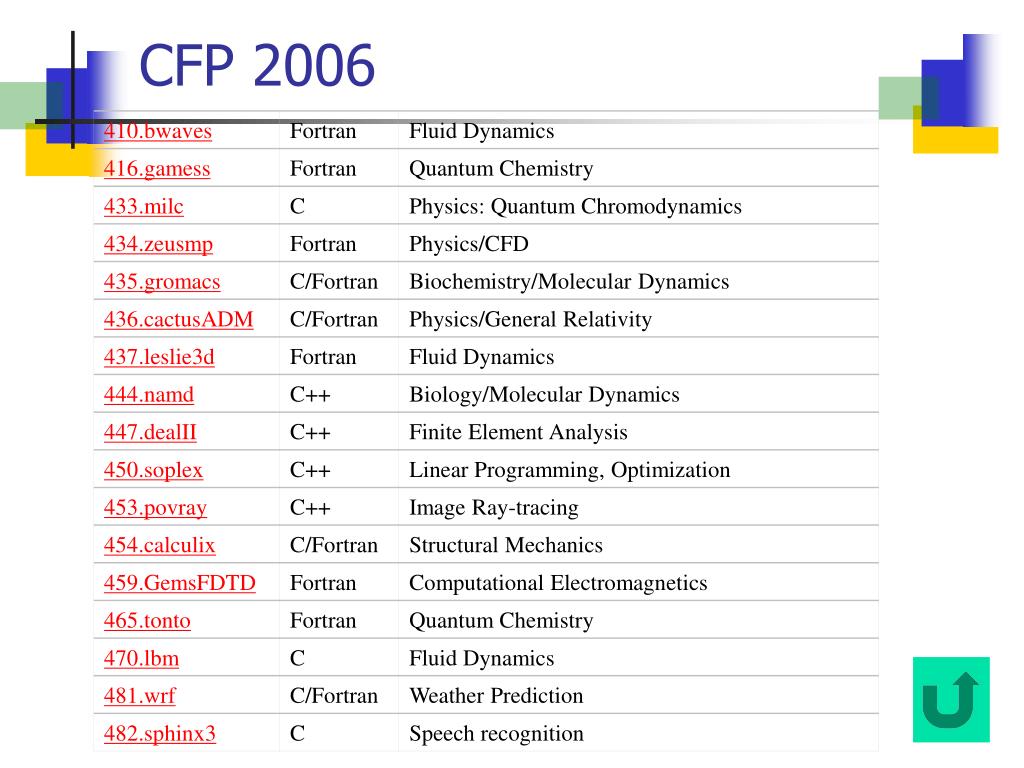 CFP 2006

| | | |
|---|---|---|
| 410.bwaves | Fortran | Fluid Dynamics |
| 416.gamess | Fortran | Quantum Chemistry |
| 433.milc | C | Physics: Quantum Chromodynamics |
| 434.zeusmp | Fortran | Physics/CFD |
| 435.gromacs | C/Fortran | Biochemistry/Molecular Dynamics |
| 436.cactusADM | C/Fortran | Physics/General Relativity |
| 437.leslie3d | Fortran | Fluid Dynamics |
| 444.namd | C++ | Biology/Molecular Dynamics |
| 447.dealII | C++ | Finite Element Analysis |
| 450.soplex | C++ | Linear Programming, Optimization |
| 453.povray | C++ | Image Ray-tracing |
| 454.calculix | C/Fortran | Structural Mechanics |
| 459.GemsFDTD | Fortran | Computational Electromagnetics |
| 465.tonto | Fortran | Quantum Chemistry |
| 470.lbm | C | Fluid Dynamics |
| 481.wrf | C/Fortran | Weather Prediction |
| 482.sphinx3 | C | Speech recognition |